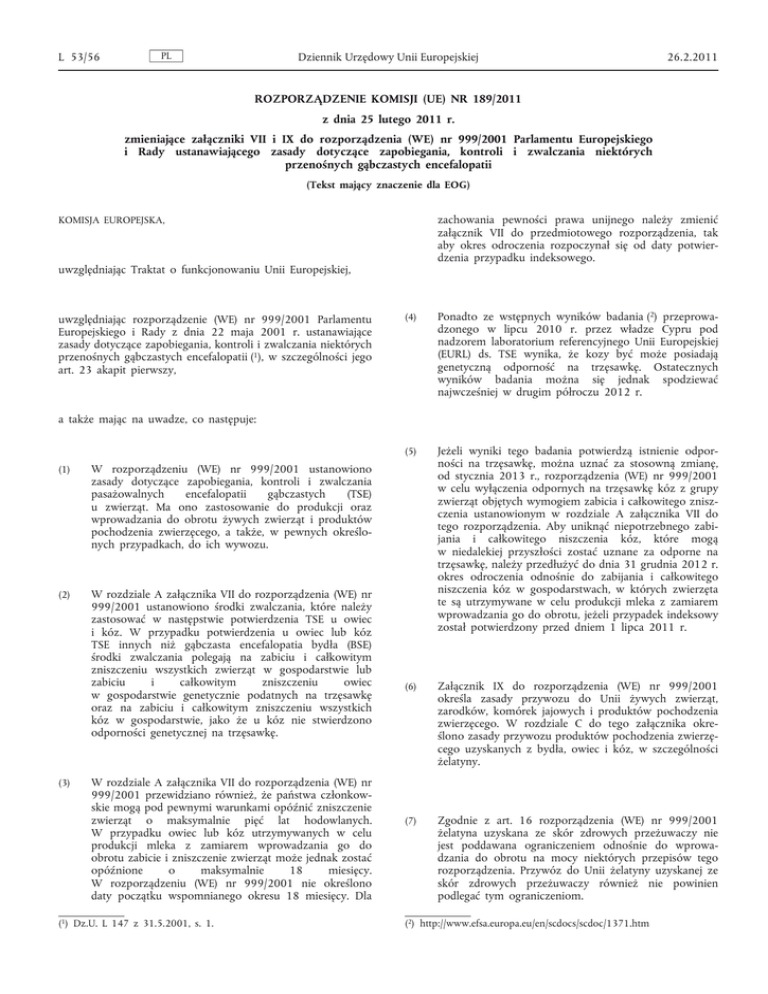 L 53/56 PL Dziennik Urzędowy Unii Europejskiej 26.2.2011

ROZPORZĄDZENIE KOMISJI (UE) NR 189/2011

z dnia 25 lutego 2011 r.

zmieniające załączniki VII i IX do rozporządzenia (WE) nr 999/2001 Parlamentu Europejskiego i Rady ustanawiającego zasady dotyczące zapobiegania, kontroli i zwalczania niektórych przenośnych gąbczastych encefalopatii

(Tekst mający znaczenie dla EOG)

KOMISJA EUROPEJSKA,

uwzględniając Traktat o funkcjonowaniu Unii Europejskiej,

uwzględniając rozporządzenie (WE) nr 999/2001 Parlamentu Europejskiego i Rady z dnia 22 maja 2001 r. ustanawiające zasady dotyczące zapobiegania, kontroli i zwalczania niektórych przenośnych gąbczastych encefalopatii ($^1$), w szczególności jego art. 23 akapit pierwszy,

a także mając na uwadze, co następuje:

(1) W rozporządzeniu (WE) nr 999/2001 ustanowiono zasady dotyczące zapobiegania, kontroli i zwalczania pasażowalnych encefalopatii gąbczastych (TSE) u zwierząt. Ma ono zastosowanie do produkcji oraz wprowadzania do obrotu żywych zwierząt i produktów pochodzenia zwierzęcego, a także, w pewnych określonych przypadkach, do ich wywozu.

(2) W rozdziale A załącznika VII do rozporządzenia (WE) nr 999/2001 ustanowiono środki zwalczania, które należy zastosować w następstwie potwierdzenia TSE u owiec i kóz. W przypadku potwierdzenia u owiec lub kóz TSE innych niż gąbczasta encefalopatia bydła (BSE) środki zwalczania polegają na zabiciu i całkowitym zniszczeniu wszystkich zwierząt w gospodarstwie lub zabiciu i całkowitym zniszczeniu owiec w gospodarstwie genetycznie podatnych na trzęsawkę oraz na zabiciu i całkowitym zniszczeniu wszystkich kóz w gospodarstwie, jako że u kóz nie stwierdzono odporności genetycznej na trzęsawkę.

(3) W rozdziale A załącznika VII do rozporządzenia (WE) nr 999/2001 przewidziano również, że państwa członkowskie mogą pod pewnymi warunkami opóźnić zniszczenie zwierząt o maksymalnie pięć lat hodowlanych. W przypadku owiec lub kóz utrzymywanych w celu produkcji mleka z zamiarem wprowadzania go do obrotu zabicie i zniszczenie zwierząt może jednak zostać opóźnione o maksymalnie 18 miesięcy. W rozporządzeniu (WE) nr 999/2001 nie określono daty początku wspomnianego okresu 18 miesięcy. Dla zachowania pewności prawa unijnego należy zmienić załącznik VII do przedmiotowego rozporządzenia, tak aby okres odroczenia rozpoczynał się od daty potwierdzenia przypadku indeksowego.

(4) Ponadto ze wstępnych wyników badania ($^2$) przeprowadzonego w lipcu 2010 r. przez władze Cypru pod nadzorem laboratorium referencyjnego Unii Europejskiej (EURL) ds. TSE wynika, że kozy być może posiadają genetyczną odporność na trzęsawkę. Ostatecznych wyników badania można się jednak spodziewać najwcześniej w drugim półroczu 2012 r.

(5) Jeżeli wyniki tego badania potwierdzą istnienie odporności na trzęsawkę, można uznać za stosowną zmianę, od stycznia 2013 r., rozporządzenia (WE) nr 999/2001 w celu wyłączenia odpornych na trzęsawkę kóz z grupy zwierząt objętych wymogiem zabicia i całkowitego zniszczenia ustanowionym w rozdziale A załącznika VII do tego rozporządzenia. Aby uniknąć niepotrzebnego zabijania i całkowitego niszczenia kóz, które mogą w niedalekiej przyszłości zostać uznane za odporne na trzęsawkę, należy przedłużyć do dnia 31 grudnia 2012 r. okres odroczenia odnośnie do zabijania i całkowitego niszczenia kóz w gospodarstwach, w których zwierzęta te są utrzymywane w celu produkcji mleka z zamiarem wprowadzania go do obrotu, jeżeli przypadek indeksowy został potwierdzony przed dniem 1 lipca 2011 r.

(6) Załącznik IX do rozporządzenia (WE) nr 999/2001 określa zasady przywozu do Unii żywych zwierząt, zarodków, komórek jajowych i produktów pochodzenia zwierzęcego. W rozdziale C do tego załącznika określono zasady przywozu produktów pochodzenia zwierzęcego uzyskanych z bydła, owiec i kóz, w szczególności żelatyny.

(7) Zgodnie z art. 16 rozporządzenia (WE) nr 999/2001 żelatyna uzyskana ze skór zdrowych przeżuwaczy nie jest poddawana ograniczeniom odnośnie do wprowadzania do obrotu na mocy niektórych przepisów tego rozporządzenia. Przywóz do Unii żelatyny uzyskanej ze skór zdrowych przeżuwaczy również nie powinien podlegać tym ograniczeniom.

($^1$) Dz.U. L 147 z 31.5.2001, s. 1.

($^2$) http://www.efsa.europa.eu/en/scdocs/scdoc/1371.htm